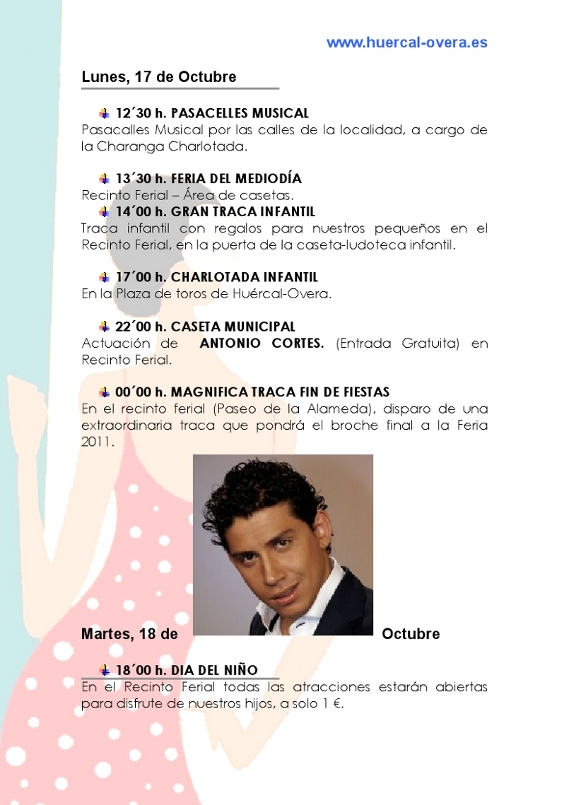 www.huercal-overa.es

Lunes, 17 de Octubre

12´30 h. PASACELLES MUSICAL
Pasacalles Musical por las calles de la localidad, a cargo de la Charanga Charlotada.

13´30 h. FERIA DEL MEDIODÍA
Recinto Ferial – Área de casetas.

14´00 h. GRAN TRACA INFANTIL
Traca infantil con regalos para nuestros pequeños en el Recinto Ferial, en la puerta de la caseta-ludoteca infantil.

17´00 h. CHARLOTADA INFANTIL
En la Plaza de toros de Huércal-Overa.

22´00 h. CASETA MUNICIPAL
Actuación de ANTONIO CORTES. (Entrada Gratuita) en Recinto Ferial.

00´00 h. MAGNIFICA TRACA FIN DE FIESTAS
En el recinto ferial (Paseo de la Alameda), disparo de una extraordinaria traca que pondrá el broche final a la Feria 2011.

Martes, 18 de Octubre

18´00 h. DIA DEL NIÑO
En el Recinto Ferial todas las atracciones estarán abiertas para disfrute de nuestros hijos, a solo 1 €.